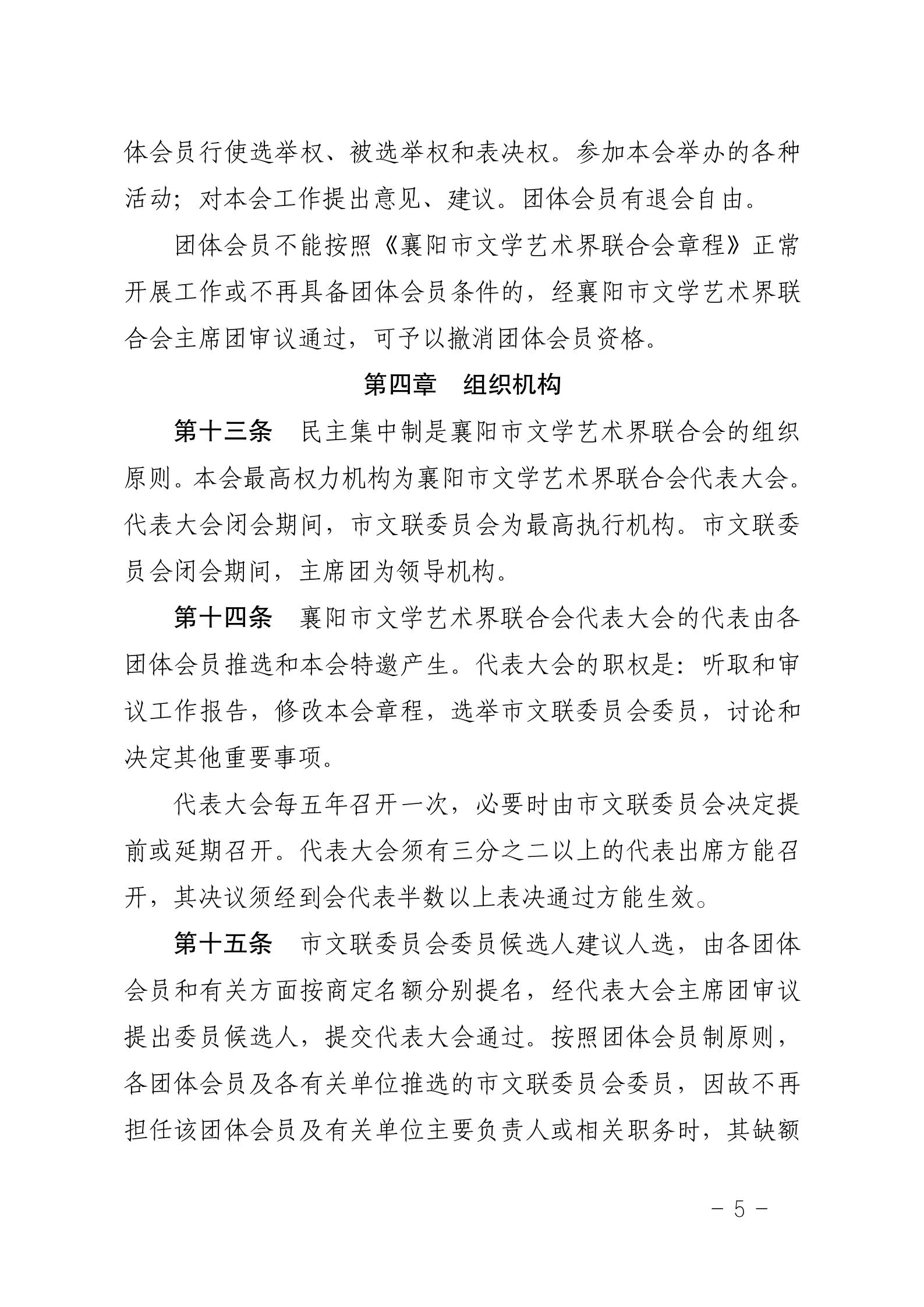 体会员行使选举权、被选举权和表决权。参加本会举办的各种活动；对本会工作提出意见、建议。团体会员有退会自由。

团体会员不能按照《襄阳市文学艺术界联合会章程》正常开展工作或不再具备团体会员条件的，经襄阳市文学艺术界联合会主席团审议通过，可予以撤消团体会员资格。

第四章　组织机构

第十三条　民主集中制是襄阳市文学艺术界联合会的组织原则。本会最高权力机构为襄阳市文学艺术界联合会代表大会。代表大会闭会期间，市文联委员会为最高执行机构。市文联委员会闭会期间，主席团为领导机构。

第十四条　襄阳市文学艺术界联合会代表大会的代表由各团体会员推选和本会特邀产生。代表大会的职权是：听取和审议工作报告，修改本会章程，选举市文联委员会委员，讨论和决定其他重要事项。

代表大会每五年召开一次，必要时由市文联委员会决定提前或延期召开。代表大会须有三分之二以上的代表出席方能召开，其决议须经到会代表半数以上表决通过方能生效。

第十五条　市文联委员会委员候选人建议人选，由各团体会员和有关方面按商定名额分别提名，经代表大会主席团审议提出委员候选人，提交代表大会通过。按照团体会员制原则，各团体会员及各有关单位推选的市文联委员会委员，因故不再担任该团体会员及有关单位主要负责人或相关职务时，其缺额

- 5 -